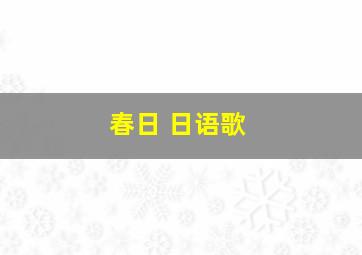 春日 日语歌